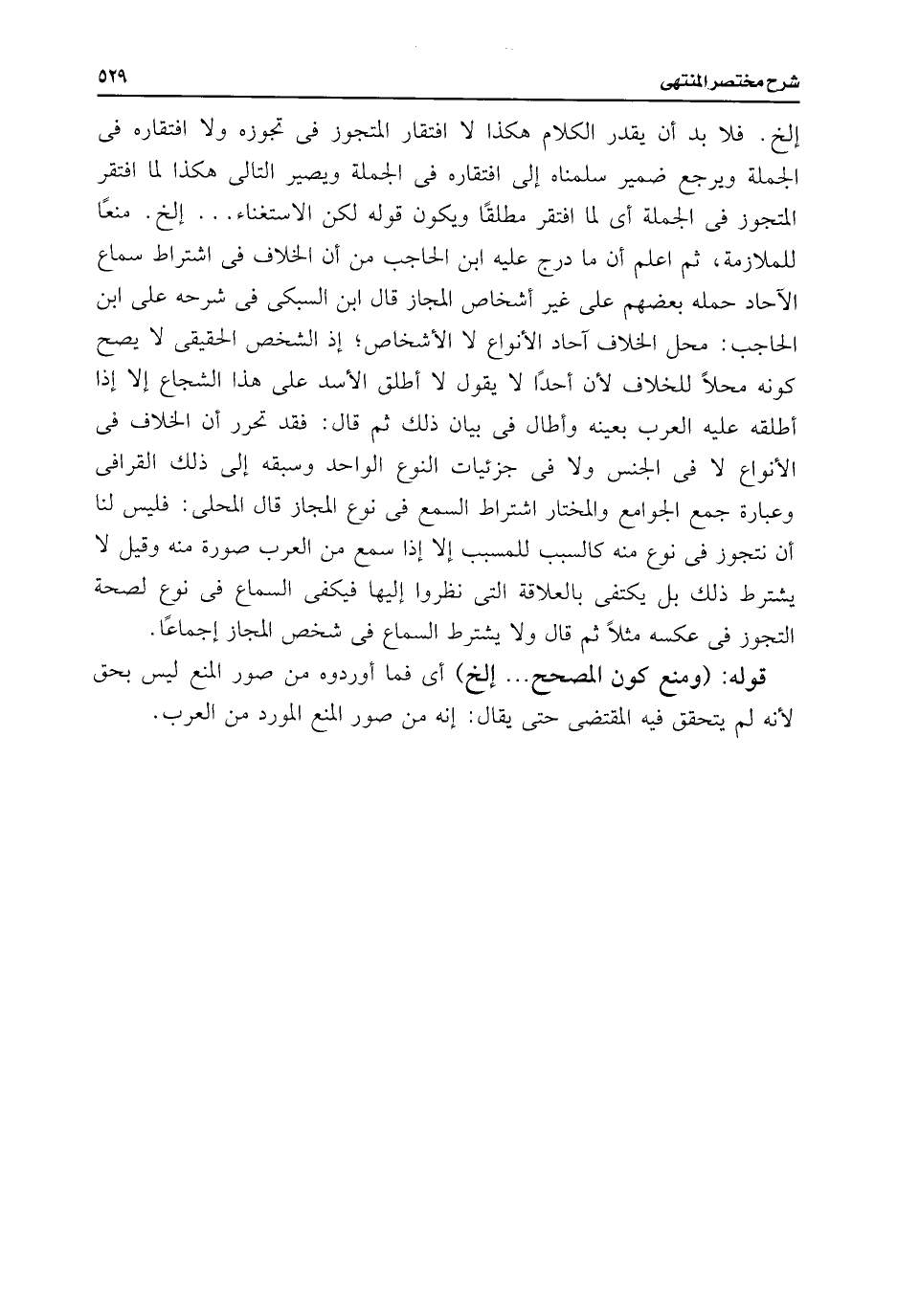 شرح مختصر المنتهى ٥٢٩

إلخ. فلا بد أن يقدر الكلام هكذا لا افتقار المتجوز فى تجوزه ولا افتقاره فى الجملة ويرجع ضمير سلمناه إلى افتقاره فى الجملة ويصير التالى هكذا لما افتقر المتجوز فى الجملة أى لما افتقر مطلقًا ويكون قوله لكن الاستغناء... إلخ. منعًا للملازمة، ثم اعلم أن ما درج عليه ابن الحاجب من أن الخلاف فى اشتراط سماع الآحاد حمله بعضهم على غير أشخاص المجاز قال ابن السبكى فى شرحه على ابن الحاجب: محل الخلاف آحاد الأنواع لا الأشخاص؛ إذ الشخص الحقيقى لا يصح كونه محلاً للخلاف لأن أحدًا لا يقول لا أطلق الأسد على هذا الشجاع إلا إذا أطلقه عليه العرب بعينه وأطال فى بيان ذلك ثم قال: فقد تحرر أن الخلاف فى الأنواع لا فى الجنس ولا فى جزئيات النوع الواحد وسبقه إلى ذلك القرافى وعبارة جمع الجوامع والمختار اشتراط السمع فى نوع المجاز قال المحلى: فليس لنا أن نتجوز فى نوع منه كالسبب للمسبب إلا إذا سمع من العرب صورة منه وقيل لا يشترط ذلك بل يكتفى بالعلاقة التى نظروا إليها فيكفى السماع فى نوع لصحة التجوز فى عكسه مثلاً ثم قال ولا يشترط السماع فى شخص المجاز إجماعًا.

قوله: (ومنع كون المصحح... إلخ) أى فما أوردوه من صور المنع ليس بحق لأنه لم يتحقق فيه المقتضى حتى يقال: إنه من صور المنع المورد من العرب.